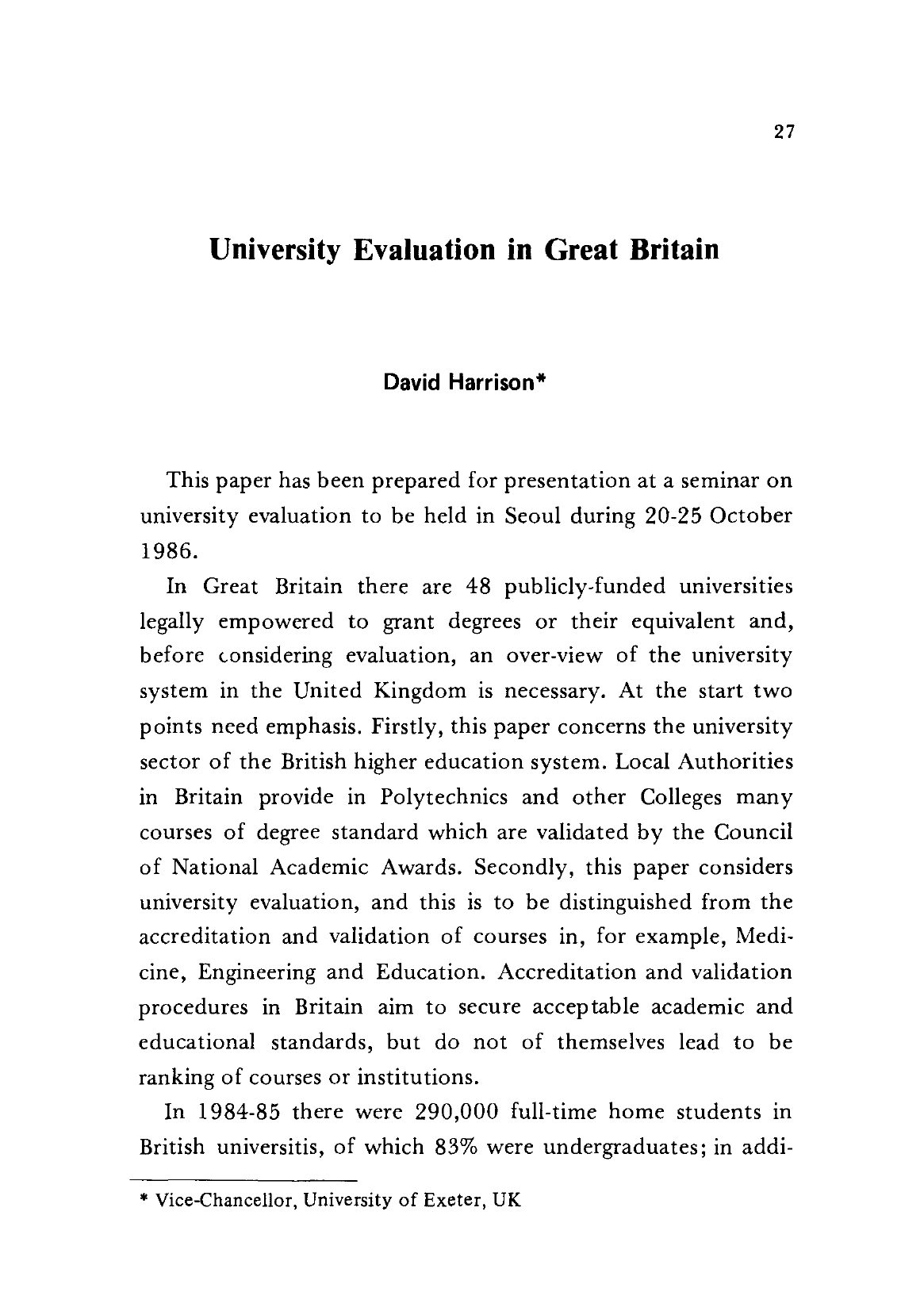 27

University Evaluation in Great Britain

David Harrison*

This paper has been prepared for presentation at a seminar on university evaluation to be held in Seoul during 20-25 October 1986.

In Great Britain there are 48 publicly-funded universities legally empowered to grant degrees or their equivalent and, before considering evaluation, an over-view of the university system in the United Kingdom is necessary. At the start two points need emphasis. Firstly, this paper concerns the university sector of the British higher education system. Local Authorities in Britain provide in Polytechnics and other Colleges many courses of degree standard which are validated by the Council of National Academic Awards. Secondly, this paper considers university evaluation, and this is to be distinguished from the accreditation and validation of courses in, for example, Medicine, Engineering and Education. Accreditation and validation procedures in Britain aim to secure acceptable academic and educational standards, but do not of themselves lead to be ranking of courses or institutions.

In 1984-85 there were 290,000 full-time home students in British universitis, of which 83% were undergraduates; in addi-

* Vice-Chancellor, University of Exeter, UK